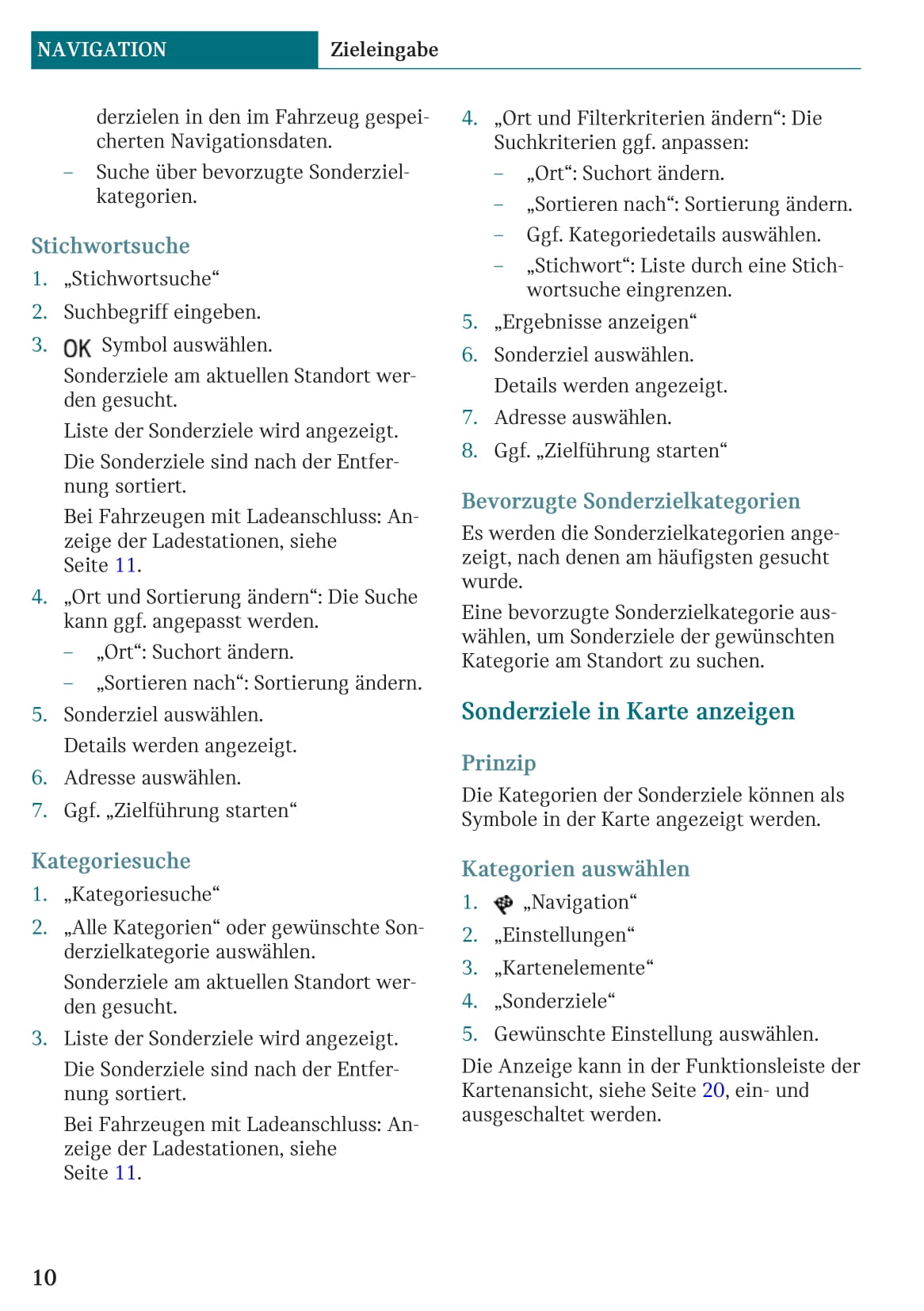 NAVIGATION Zieleingabe

derzielen in den im Fahrzeug gespeicherten Navigationsdaten.

– Suche über bevorzugte Sonderzielkategorien.

Stichwortsuche

1. „Stichwortsuche“
2. Suchbegriff eingeben.
3. OK Symbol auswählen.

Sonderziele am aktuellen Standort werden gesucht.

Liste der Sonderziele wird angezeigt.

Die Sonderziele sind nach der Entfernung sortiert.

Bei Fahrzeugen mit Ladeanschluss: Anzeige der Ladestationen, siehe Seite 11.

4. „Ort und Sortierung ändern“: Die Suche kann ggf. angepasst werden.
– „Ort“: Suchort ändern.
– „Sortieren nach“: Sortierung ändern.
5. Sonderziel auswählen.

Details werden angezeigt.

6. Adresse auswählen.
7. Ggf. „Zielführung starten“

Kategoriesuche

1. „Kategoriesuche“
2. „Alle Kategorien“ oder gewünschte Sonderzielkategorie auswählen.

Sonderziele am aktuellen Standort werden gesucht.

3. Liste der Sonderziele wird angezeigt.

Die Sonderziele sind nach der Entfernung sortiert.

Bei Fahrzeugen mit Ladeanschluss: Anzeige der Ladestationen, siehe Seite 11.

4. „Ort und Filterkriterien ändern“: Die Suchkriterien ggf. anpassen:
– „Ort“: Suchort ändern.
– „Sortieren nach“: Sortierung ändern.
– Ggf. Kategoriedetails auswählen.
– „Stichwort“: Liste durch eine Stichwortsuche eingrenzen.
5. „Ergebnisse anzeigen“
6. Sonderziel auswählen.

Details werden angezeigt.

7. Adresse auswählen.
8. Ggf. „Zielführung starten“

Bevorzugte Sonderzielkategorien

Es werden die Sonderzielkategorien angezeigt, nach denen am häufigsten gesucht wurde.

Eine bevorzugte Sonderzielkategorie auswählen, um Sonderziele der gewünschten Kategorie am Standort zu suchen.

Sonderziele in Karte anzeigen

Prinzip

Die Kategorien der Sonderziele können als Symbole in der Karte angezeigt werden.

Kategorien auswählen

1. „Navigation“
2. „Einstellungen“
3. „Kartenelemente“
4. „Sonderziele“
5. Gewünschte Einstellung auswählen.

Die Anzeige kann in der Funktionsleiste der Kartenansicht, siehe Seite 20, ein- und ausgeschaltet werden.

10